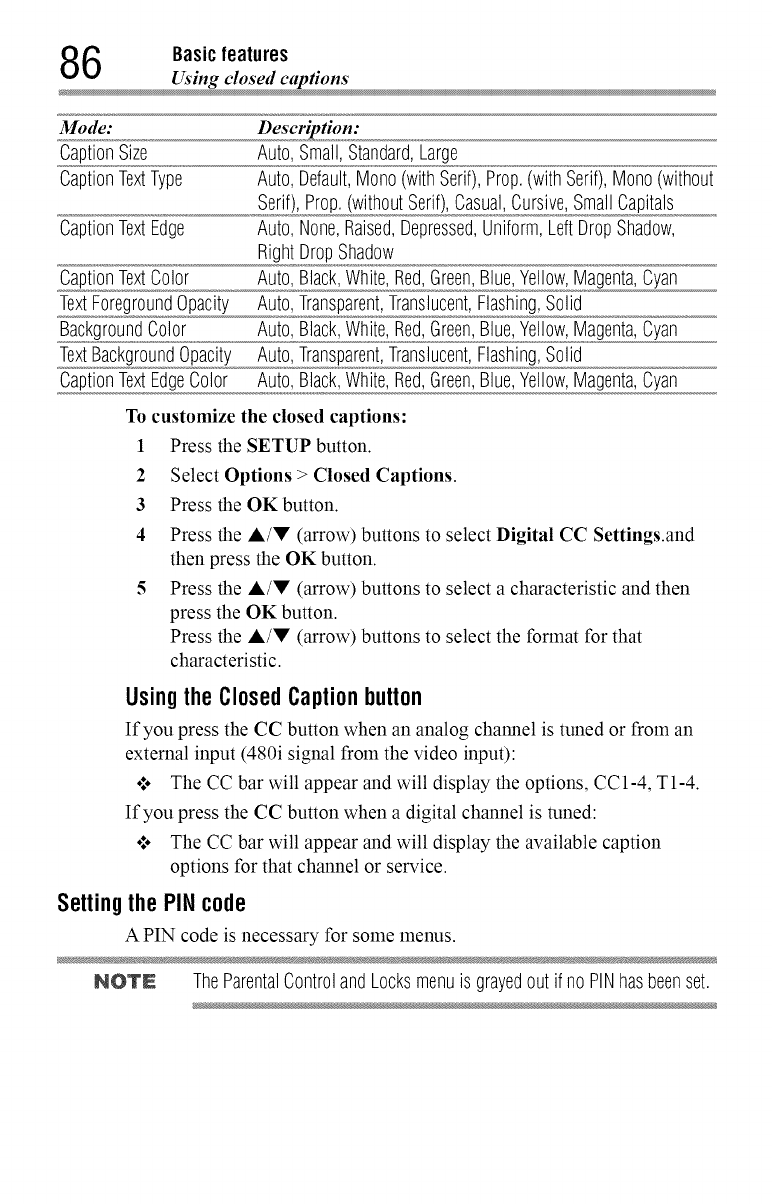 86 Basic features
Using closed captions

| Mode: | Description: |
|---|---|
| Caption Size | Auto, Small, Standard, Large |
| Caption Text Type | Auto, Default, Mono (with Serif), Prop. (with Serif), Mono (without Serif), Prop. (without Serif), Casual, Cursive, Small Capitals |
| Caption Text Edge | Auto, None, Raised, Depressed, Uniform, Left Drop Shadow, Right Drop Shadow |
| Caption Text Color | Auto, Black, White, Red, Green, Blue, Yellow, Magenta, Cyan |
| Text Foreground Opacity | Auto, Transparent, Translucent, Flashing, Solid |
| Background Color | Auto, Black, White, Red, Green, Blue, Yellow, Magenta, Cyan |
| Text Background Opacity | Auto, Transparent, Translucent, Flashing, Solid |
| Caption Text Edge Color | Auto, Black, White, Red, Green, Blue, Yellow, Magenta, Cyan |

To customize the closed captions:

1 Press the SETUP button.

2 Select Options > Closed Captions.

3 Press the OK button.

4 Press the ▲/▼ (arrow) buttons to select Digital CC Settings.and then press the OK button.

5 Press the ▲/▼ (arrow) buttons to select a characteristic and then press the OK button.
Press the ▲/▼ (arrow) buttons to select the format for that characteristic.

Using the Closed Caption button

If you press the CC button when an analog channel is tuned or from an external input (480i signal from the video input):

❖ The CC bar will appear and will display the options, CC1-4, T1-4.

If you press the CC button when a digital channel is tuned:

❖ The CC bar will appear and will display the available caption options for that channel or service.

Setting the PIN code

A PIN code is necessary for some menus.

NOTE The Parental Control and Locks menu is grayed out if no PIN has been set.